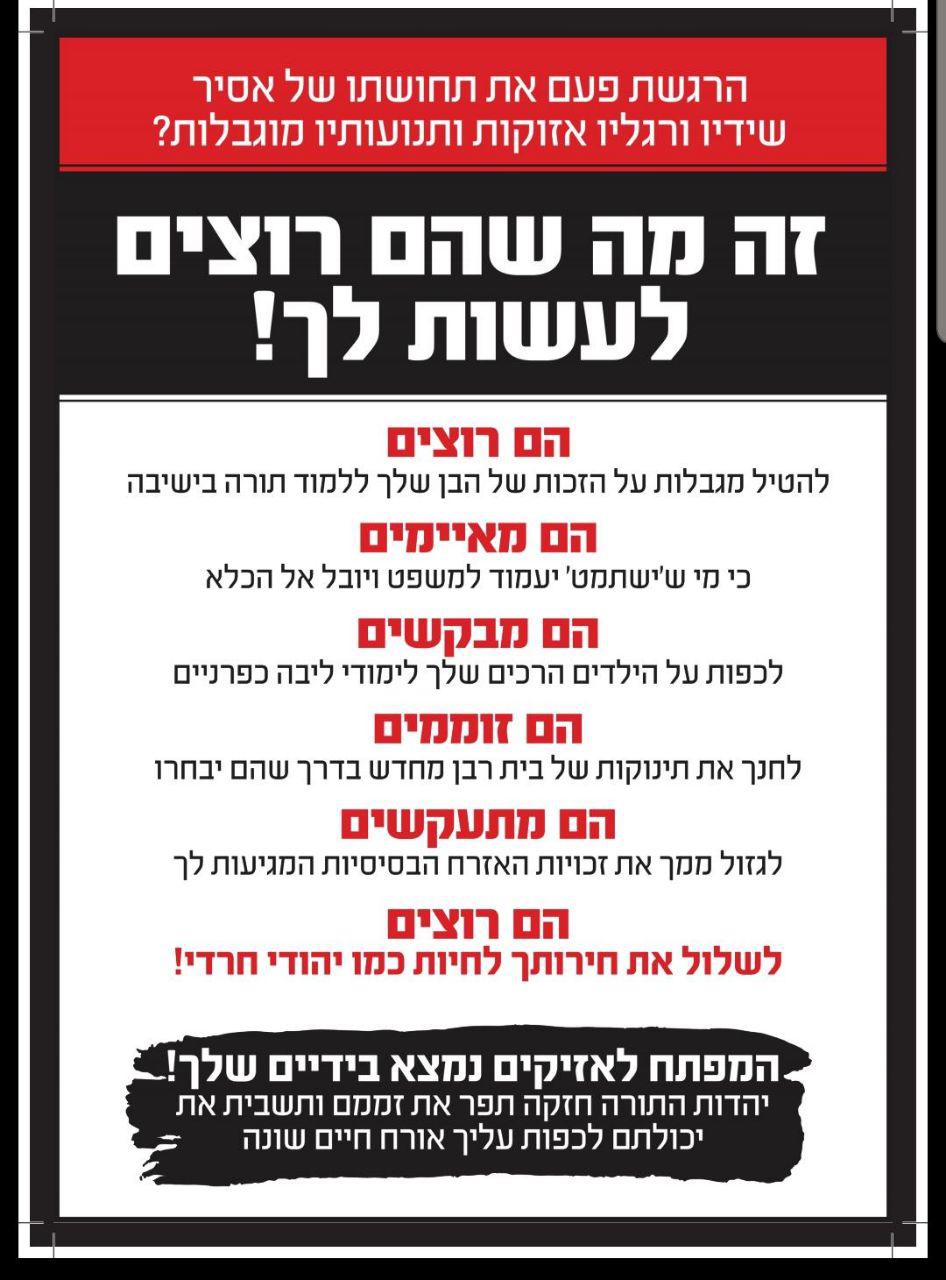 הרגשת פעם את תחושתו של אסיר שידיו ורגליו אזוקות ותנועותיו מוגבלות?

זה מה שהם רוצים לעשות לך!

הם רוצים
להטיל מגבלות על הזכות של הבן שלך ללמוד תורה בישיבה

הם מאיימים
כי מי ש'ישתמט' יעמוד למשפט ויובל אל הכלא

הם מבקשים
לכפות על הילדים הרכים שלך לימודי ליבה כפרניים

הם זוממים
לחנך את תינוקות של בית רבן מחדש בדרך שהם יבחרו

הם מתעקשים
לגזול ממך את זכויות האזרח הבסיסיות המגיעות לך

הם רוצים
לשלול את חירותך לחיות כמו יהודי חרדי!

המפתח לאזיקים נמצא בידיים שלך!
יהדות התורה חזקה תפר את זממם ותשבית את יכולתם לכפות עליך אורח חיים שונה